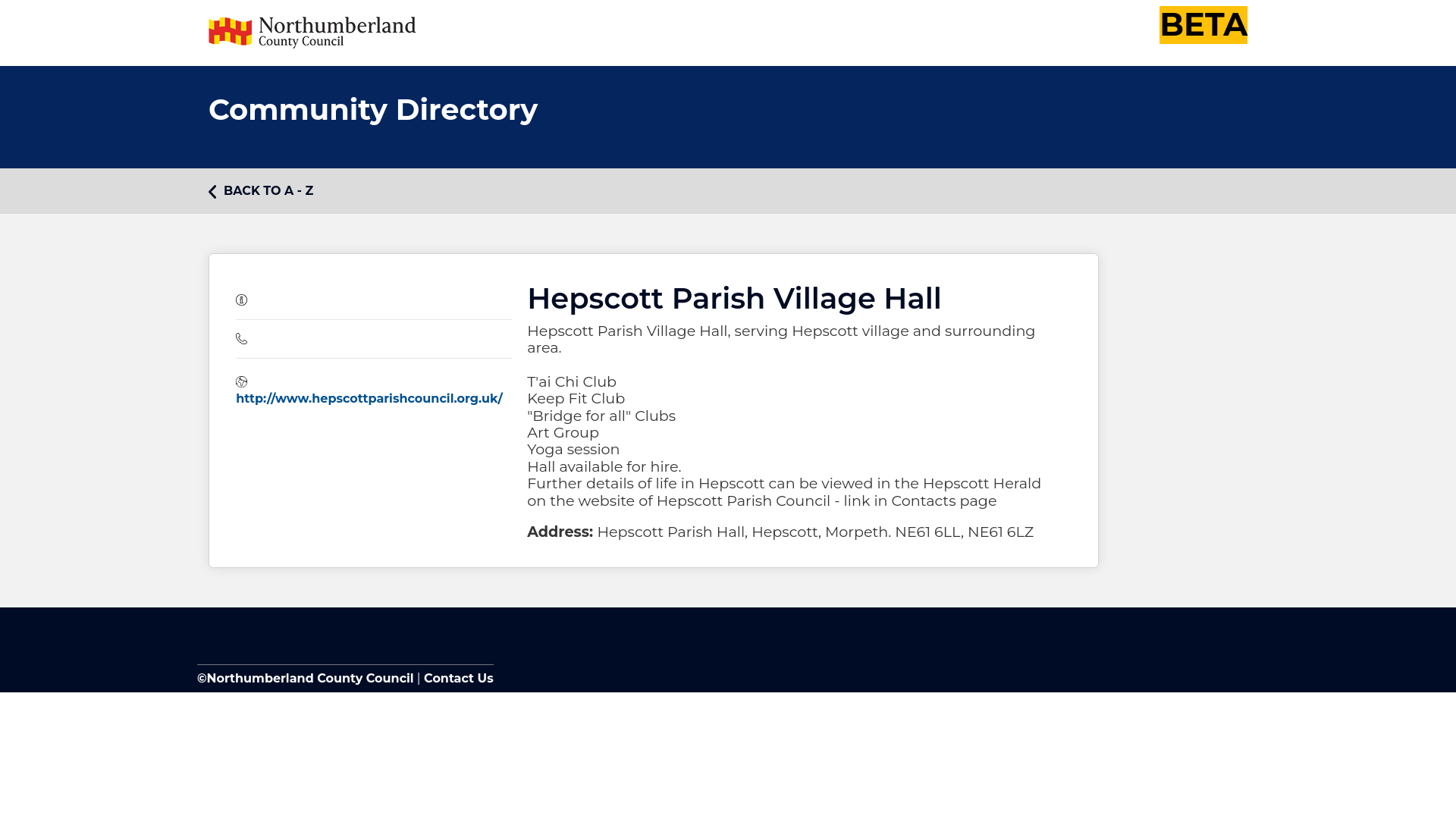 Northumberland County Council

BETA

Community Directory

BACK TO A - Z

http://www.hepscottparishcouncil.org.uk/

Hepscott Parish Village Hall

Hepscott Parish Village Hall, serving Hepscott village and surrounding area.

T'ai Chi Club
Keep Fit Club
"Bridge for all" Clubs
Art Group
Yoga session
Hall available for hire.
Further details of life in Hepscott can be viewed in the Hepscott Herald on the website of Hepscott Parish Council - link in Contacts page

Address: Hepscott Parish Hall, Hepscott, Morpeth. NE61 6LL, NE61 6LZ

©Northumberland County Council | Contact Us